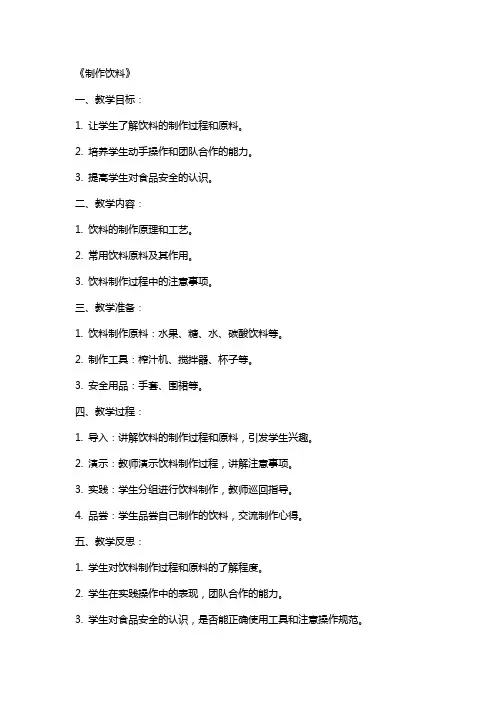 《制作饮料》

一、教学目标：

1. 让学生了解饮料的制作过程和原料。

2. 培养学生动手操作和团队合作的能力。

3. 提高学生对食品安全的认识。

二、教学内容：

1. 饮料的制作原理和工艺。

2. 常用饮料原料及其作用。

3. 饮料制作过程中的注意事项。

三、教学准备：

1. 饮料制作原料：水果、糖、水、碳酸饮料等。

2. 制作工具：榨汁机、搅拌器、杯子等。

3. 安全用品：手套、围裙等。

四、教学过程：

1. 导入：讲解饮料的制作过程和原料，引发学生兴趣。

2. 演示：教师演示饮料制作过程，讲解注意事项。

3. 实践：学生分组进行饮料制作，教师巡回指导。

4. 品尝：学生品尝自己制作的饮料，交流制作心得。

五、教学反思：

1. 学生对饮料制作过程和原料的了解程度。

2. 学生在实践操作中的表现，团队合作的能力。

3. 学生对食品安全的认识，是否能正确使用工具和注意操作规范。